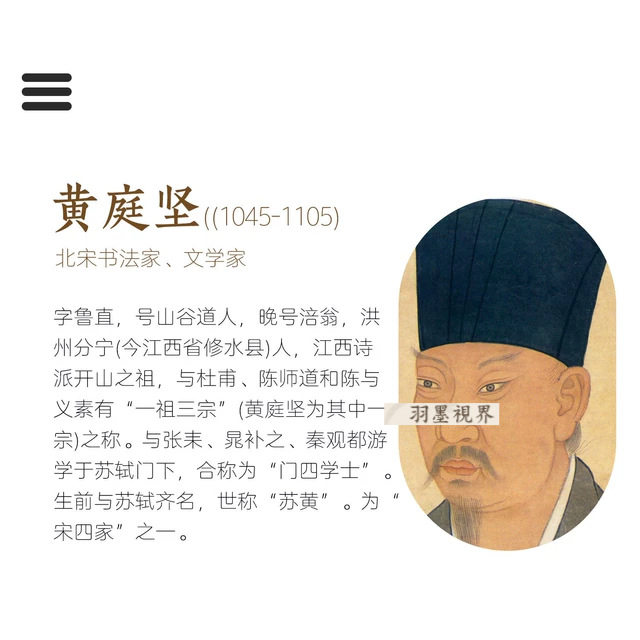 黄庭坚((1045-1105)

北宋书法家、文学家

字鲁直，号山谷道人，晚号涪翁，洪州分宁(今江西省修水县)人，江西诗派开山之祖，与杜甫、陈师道和陈与义素有“一祖三宗”(黄庭坚为其中一宗)之称。与张耒、晁补之、秦观都游学于苏轼门下，合称为“门四学士”。生前与苏轼齐名，世称“苏黄”。为“宋四家”之一。

羽墨視界